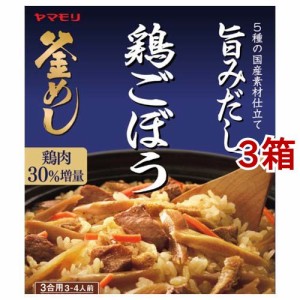 ヤマモリ

5種の国産素材仕立て

旨みだし

鶏ごぼう

釜めし

鶏肉
30%増量

3箱

3合用3-4人前